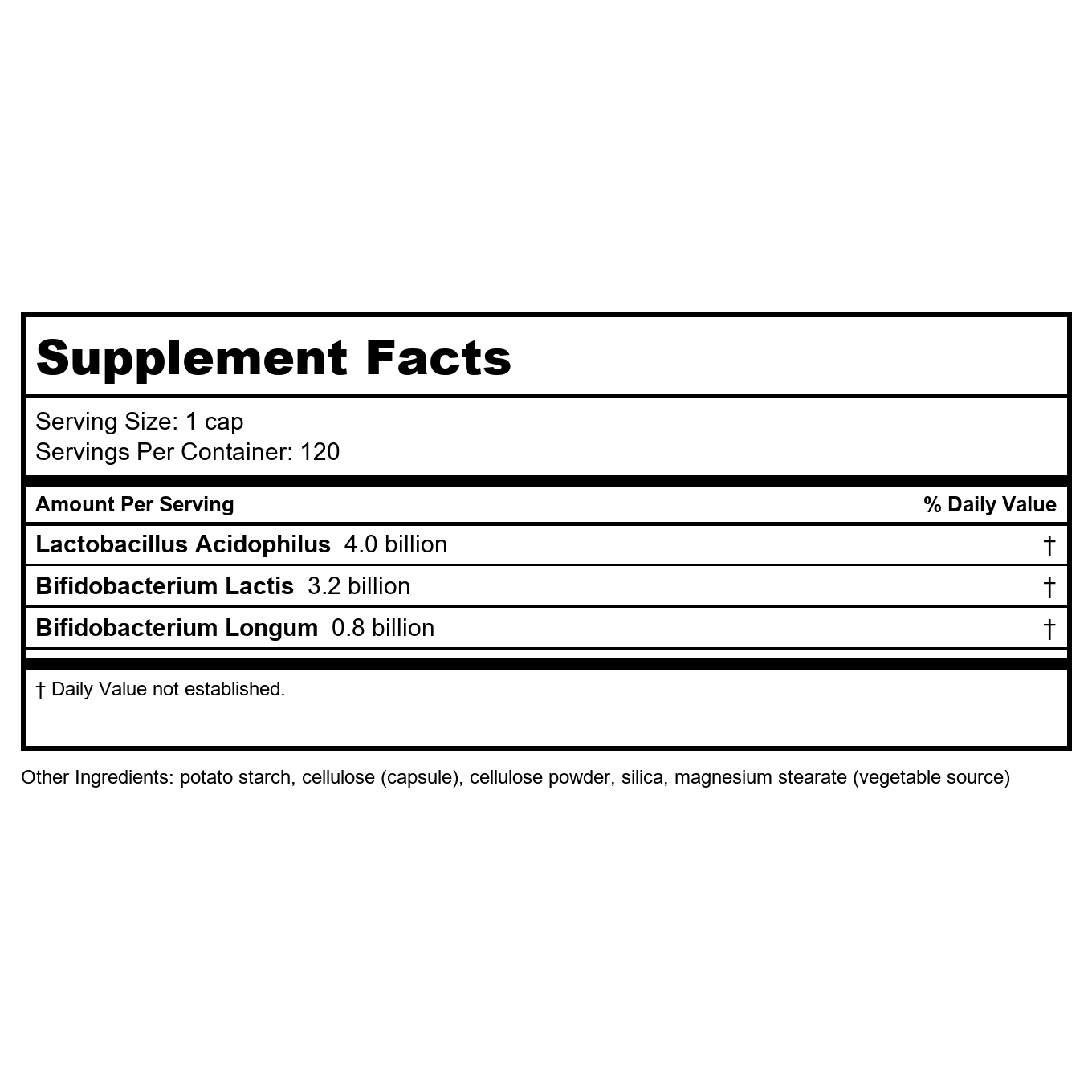 Supplement Facts

Serving Size: 1 cap
Servings Per Container: 120

| Amount Per Serving | % Daily Value |
|---|---|
| Lactobacillus Acidophilus 4.0 billion | † |
| Bifidobacterium Lactis 3.2 billion | † |
| Bifidobacterium Longum 0.8 billion | † |

† Daily Value not established.

Other Ingredients: potato starch, cellulose (capsule), cellulose powder, silica, magnesium stearate (vegetable source)